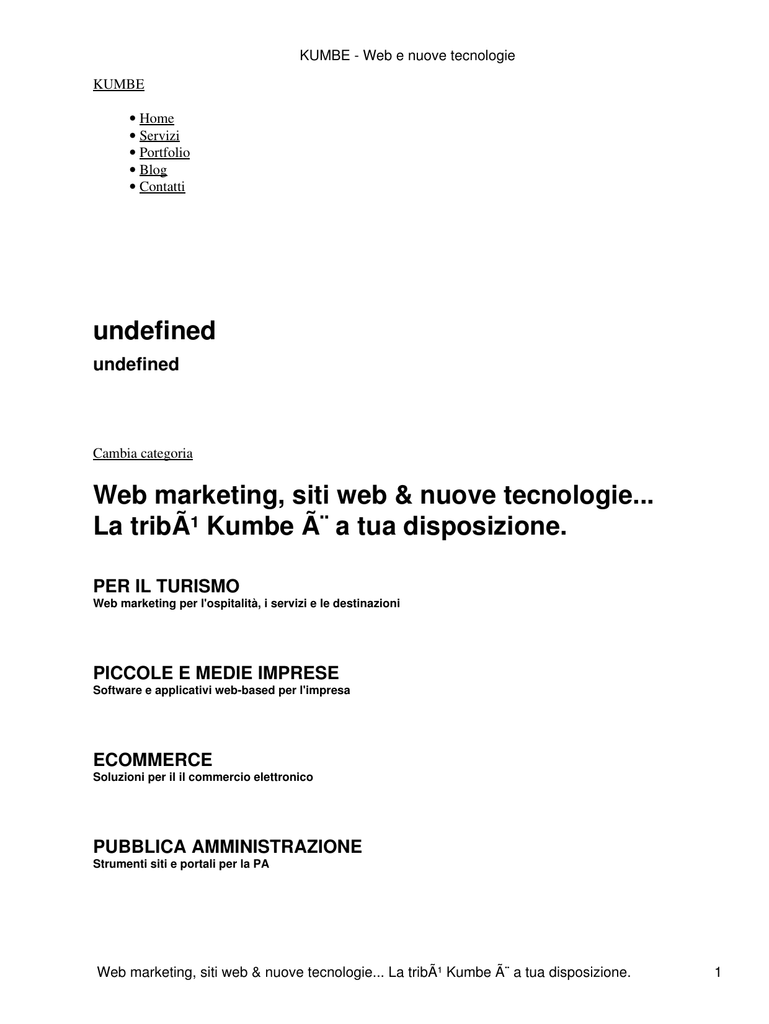 KUMBE - Web e nuove tecnologie

KUMBE

• Home
• Servizi
• Portfolio
• Blog
• Contatti

undefined

undefined

Cambia categoria

Web marketing, siti web & nuove tecnologie... La tribÃ¹ Kumbe Ã¨ a tua disposizione.

PER IL TURISMO
Web marketing per l'ospitalità, i servizi e le destinazioni

PICCOLE E MEDIE IMPRESE
Software e applicativi web-based per l'impresa

ECOMMERCE
Soluzioni per il il commercio elettronico

PUBBLICA AMMINISTRAZIONE
Strumenti siti e portali per la PA

Web marketing, siti web & nuove tecnologie... La tribÃ¹ Kumbe Ã¨ a tua disposizione. 1